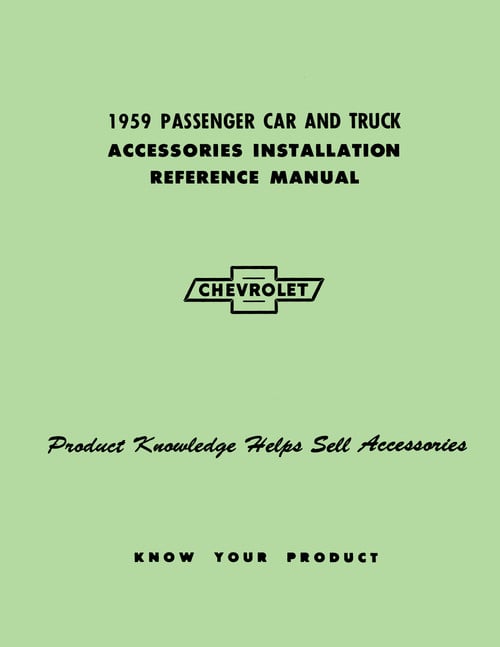 1959 PASSENGER CAR AND TRUCK
ACCESSORIES INSTALLATION
REFERENCE MANUAL

CHEVROLET

Product Knowledge Helps Sell Accessories

KNOW YOUR PRODUCT